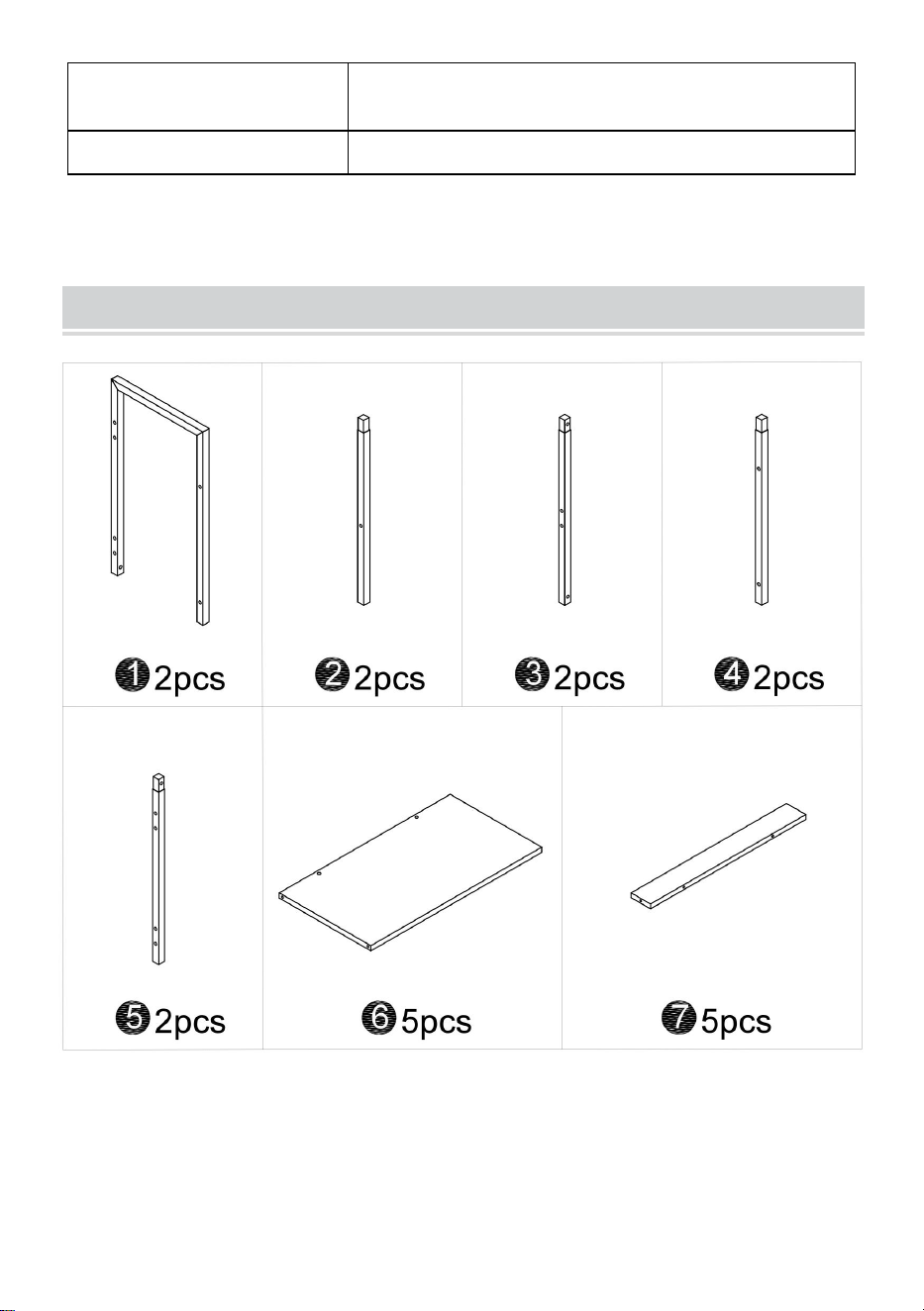 1 2pcs 2 2pcs 3 2pcs 4 2pcs

5 2pcs 6 5pcs 7 5pcs